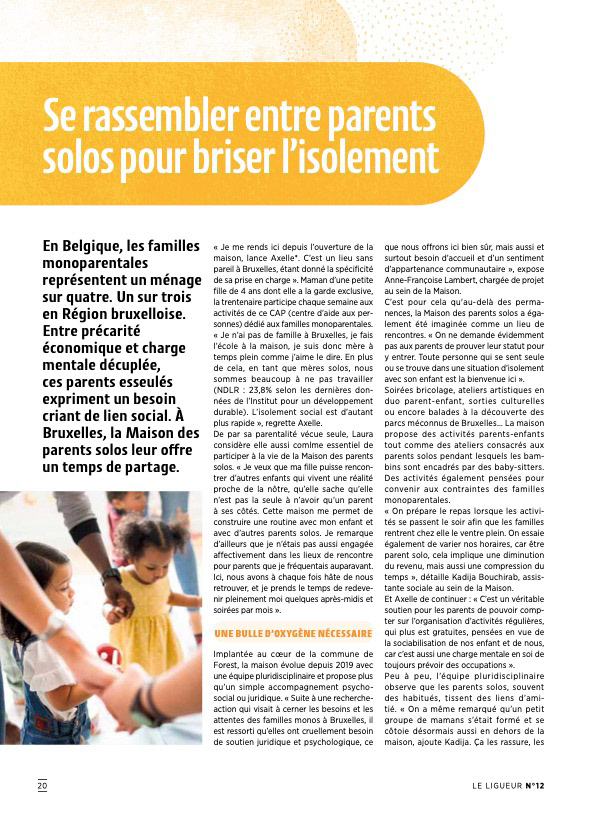 Se rassembler entre parents solos pour briser l'isolement

En Belgique, les familles monoparentales représentent un ménage sur quatre. Un sur trois en Région bruxelloise. Entre précarité économique et charge mentale décuplée, ces parents esseulés expriment un besoin criant de lien social. À Bruxelles, la Maison des parents solos leur offre un temps de partage.

« Je me rends ici depuis l'ouverture de la maison, lance Axelle*. C'est un lieu sans pareil à Bruxelles, étant donné la spécificité de sa prise en charge ». Maman d'une petite fille de 4 ans dont elle a la garde exclusive, la trentenaire participe chaque semaine aux activités de ce CAP (centre d'aide aux personnes) dédié aux familles monoparentales.

« Je n'ai pas de famille à Bruxelles, je fais l'école à la maison, je suis donc mère à temps plein comme j'aime le dire. En plus de cela, en tant que mères solos, nous sommes beaucoup à ne pas travailler (NDLR : 23,8% selon les dernières données de l'Institut pour un développement durable). L'isolement social est d'autant plus rapide », regrette Axelle.

De par sa parentalité vécue seule, Laura considère elle aussi comlme essentiel de participer à la vie de la Maison des parents solos. « Je veux que ma fille puisse rencontrer d'autres enfants qui vivent une réalité proche de la nôtre, qu'elle sache qu'elle n'est pas la seule à n'avoir qu'un parent à ses côtés. Cette maison me permet de construire une routine avec mon enfant et avec d'autres parents solos. Je remarque d'ailleurs que je n'étais pas aussi engagée affectivement dans les lieux de rencontre pour parents que je fréquentais auparavant. Ici, nous avons à chaque fois hâte de nous retrouver, et je prends le temps de redevenir pleinement moi quelques après-midis et soirées par mois ».

UNE BULLE D'OXYGÈNE NÉCESSAIRE

Implantée au cœur de la commune de Forest, la maison évolue depuis 2019 avec une équipe pluridisciplinaire et propose plus qu'un simple accompagnement psychosocial ou juridique. « Suite à une recherche-action qui visait à cerner les besoins et les attentes des familles monos à Bruxelles, il est ressorti qu'elles ont cruellement besoin de soutien juridique et psychologique, ce que nous offrons ici bien sûr, mais aussi et surtout besoin d'accueil et d'un sentiment d'appartenance communautaire », expose Anne-Françoise Lambert, chargée de projet au sein de la Maison.

C'est pour cela qu'au-delà des permanences, la Maison des parents solos a également été imaginée comme un lieu de rencontres. « On ne demande évidemment pas aux parents de prouver leur statut pour y entrer. Toute personne qui se sent seule ou se trouve dans une situation d'isolement avec son enfant est la bienvenue ici ».

Soirées bricolage, ateliers artistiques en duo parent-enfant, sorties culturelles ou encore balades à la découverte des parcs méconnus de Bruxelles… La maison propose des activités parents-enfants tout comme des ateliers consacrés aux parents solos pendant lesquels les bambins sont encadrés par des baby-sitters. Des activités également pensées pour convenir aux contraintes des familles monoparentales.

« On prépare le repas lorsque les activités se passent le soir afin que les familles rentrent chez elle le ventre plein. On essaie également de varier nos horaires, car être parent solo, cela implique une diminution du revenu, mais aussi une compression du temps », détaille Kadija Bouchirab, assistante sociale au sein de la Maison.

Et Axelle de continuer : « C'est un véritable soutien pour les parents de pouvoir compter sur l'organisation d'activités régulières, qui plus est gratuites, pensées en vue de la sociabilisation de nos enfant et de nous, car c'est aussi une charge mentale en soi de toujours prévoir des occupations ».

Peu à peu, l'équipe pluridisciplinaire observe que les parents solos, souvent des habitués, tissent des liens d'amitié. « On a même remarqué qu'un petit groupe de mamans s'était formé et se côtoie désormais aussi en dehors de la maison, ajoute Kadija. Ça les rassure, les

20

LE LIGUEUR N°12